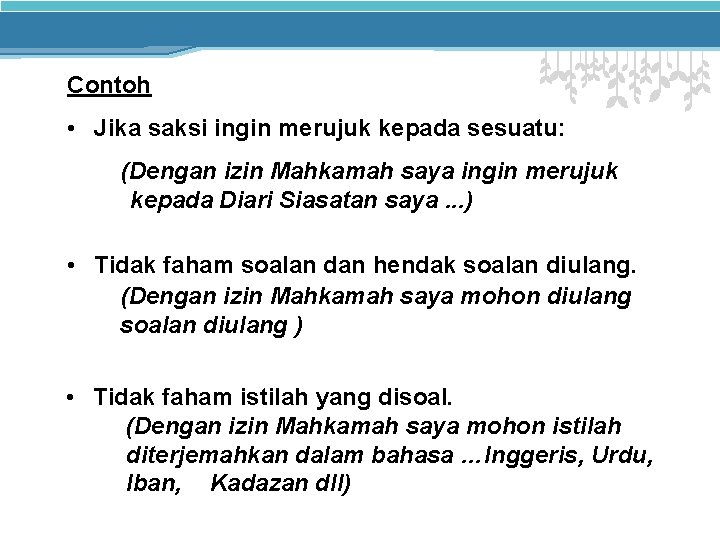 Contoh

• Jika saksi ingin merujuk kepada sesuatu:

(Dengan izin Mahkamah saya ingin merujuk kepada Diari Siasatan saya ...)

• Tidak faham soalan dan hendak soalan diulang.

(Dengan izin Mahkamah saya mohon diulang soalan diulang )

• Tidak faham istilah yang disoal.

(Dengan izin Mahkamah saya mohon istilah diterjemahkan dalam bahasa ...Inggeris, Urdu, Iban, Kadazan dll)